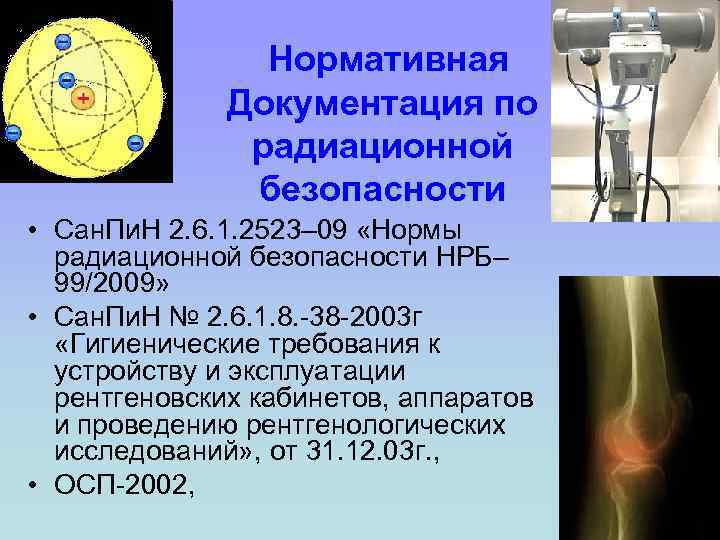 Нормативная Документация по радиационной безопасности

• СанПиН 2.6.1.2523–09 «Нормы радиационной безопасности НРБ–99/2009»
• СанПиН № 2.6.1.8.-38-2003г «Гигиенические требования к устройству и эксплуатации рентгеновских кабинетов, аппаратов и проведению рентгенологических исследований», от 31.12.03г.,
• ОСП-2002,